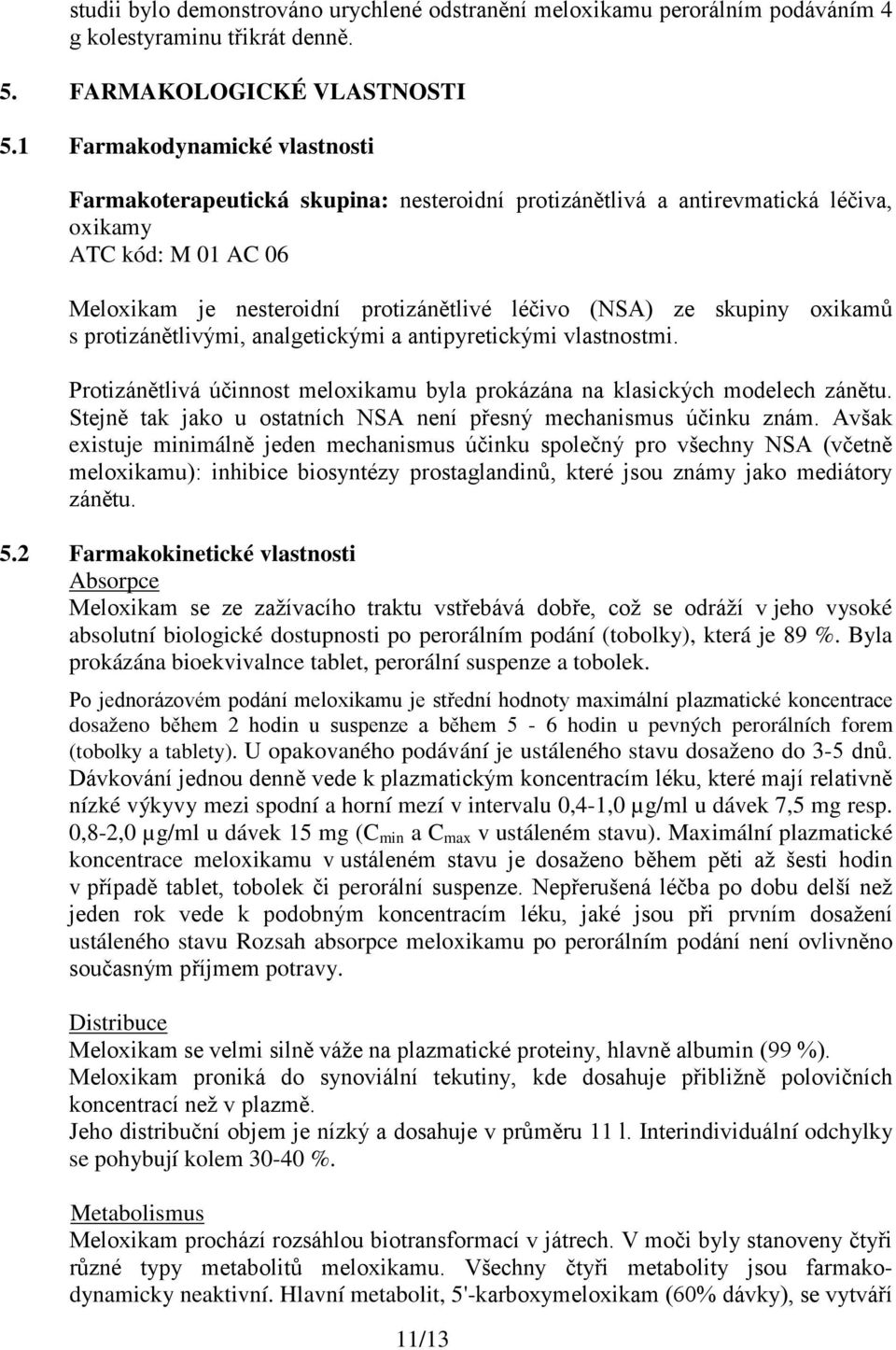 studii bylo demonstrováno urychlené odstranění meloxikamu perorálním podáváním 4 g kolestyraminu třikrát denně.

5. FARMAKOLOGICKÉ VLASTNOSTI

5.1 Farmakodynamické vlastnosti

Farmakoterapeutická skupina: nesteroidní protizánětlivá a antirevmatická léčiva, oxikamy
ATC kód: M 01 AC 06

Meloxikam je nesteroidní protizánětlivé léčivo (NSA) ze skupiny oxikamů s protizánětlivými, analgetickými a antipyretickými vlastnostmi.

Protizánětlivá účinnost meloxikamu byla prokázána na klasických modelech zánětu. Stejně tak jako u ostatních NSA není přesný mechanismus účinku znám. Avšak existuje minimálně jeden mechanismus účinku společný pro všechny NSA (včetně meloxikamu): inhibice biosyntézy prostaglandinů, které jsou známy jako mediátory zánětu.

5.2 Farmakokinetické vlastnosti
Absorpce
Meloxikam se ze zažívacího traktu vstřebává dobře, což se odráží v jeho vysoké absolutní biologické dostupnosti po perorálním podání (tobolky), která je 89 %. Byla prokázána bioekvivalnce tablet, perorální suspenze a tobolek.
Po jednorázovém podání meloxikamu je střední hodnoty maximální plazmatické koncentrace dosaženo během 2 hodin u suspenze a během 5 - 6 hodin u pevných perorálních forem (tobolky a tablety). U opakovaného podávání je ustáleného stavu dosaženo do 3-5 dnů. Dávkování jednou denně vede k plazmatickým koncentracím léku, které mají relativně nízké výkyvy mezi spodní a horní mezí v intervalu 0,4-1,0 µg/ml u dávek 7,5 mg resp. 0,8-2,0 µg/ml u dávek 15 mg ($C_{min}$ a $C_{max}$ v ustáleném stavu). Maximální plazmatické koncentrace meloxikamu v ustáleném stavu je dosaženo během pěti až šesti hodin v případě tablet, tobolek či perorální suspenze. Nepřerušená léčba po dobu delší než jeden rok vede k podobným koncentracím léku, jaké jsou při prvním dosažení ustáleného stavu Rozsah absorpce meloxikamu po perorálním podání není ovlivněno současným příjmem potravy.

Distribuce
Meloxikam se velmi silně váže na plazmatické proteiny, hlavně albumin (99 %).
Meloxikam proniká do synoviální tekutiny, kde dosahuje přibližně polovičních koncentrací než v plazmě.
Jeho distribuční objem je nízký a dosahuje v průměru 11 l. Interindividuální odchylky se pohybují kolem 30-40 %.

Metabolismus
Meloxikam prochází rozsáhlou biotransformací v játrech. V moči byly stanoveny čtyři různé typy metabolitů meloxikamu. Všechny čtyři metabolity jsou farmakodynamicky neaktivní. Hlavní metabolit, 5'-karboxymeloxikam (60% dávky), se vytváří

11/13